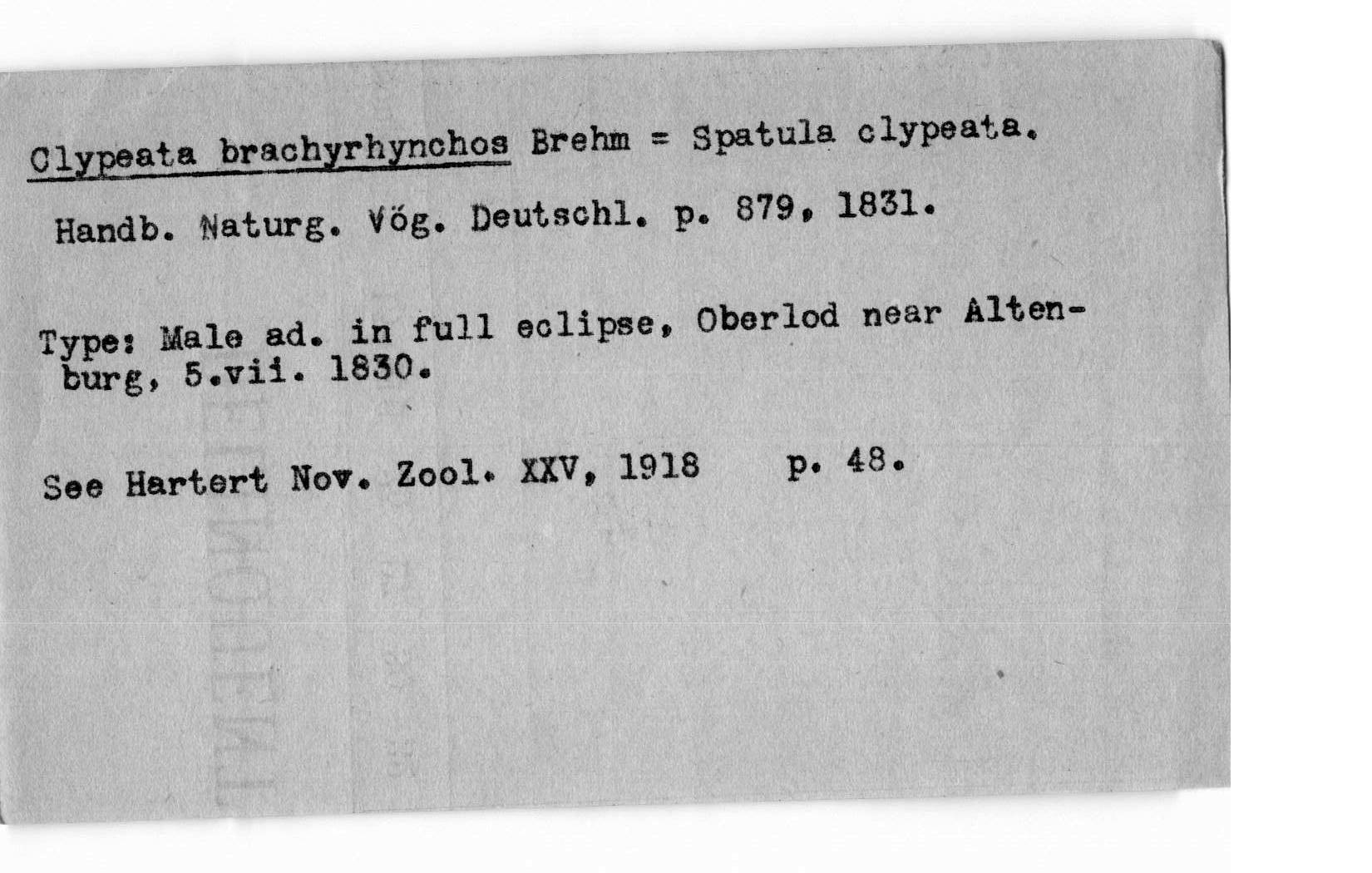 Clypeata brachyrhynchos Brehm = Spatula clypeata.

Handb. Naturg. Vög. Deutschl. p. 879, 1831.

Type: Male ad. in full eclipse, Oberlod near Altenburg, 5.vii. 1830.

See Hartert Nov. Zool. XXV, 1918 p. 48.